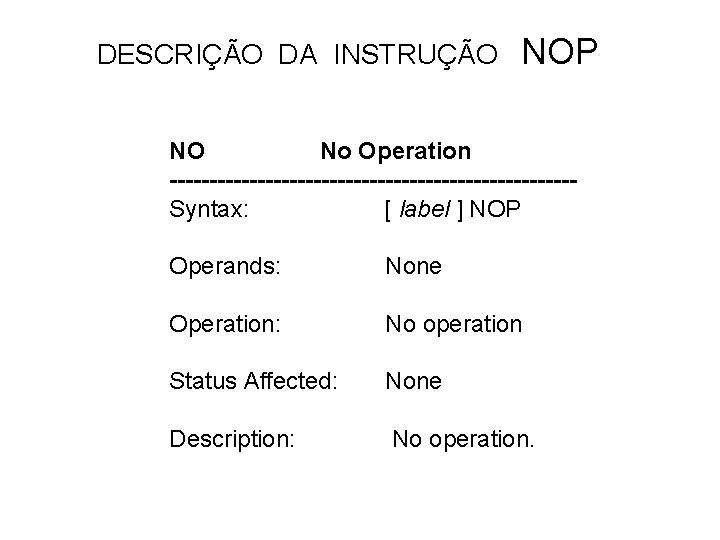 DESCRIÇÃO DA INSTRUÇÃO NOP

NO No Operation
---------------------------------------------------
Syntax: [ label ] NOP

Operands: None

Operation: No operation

Status Affected: None

Description: No operation.